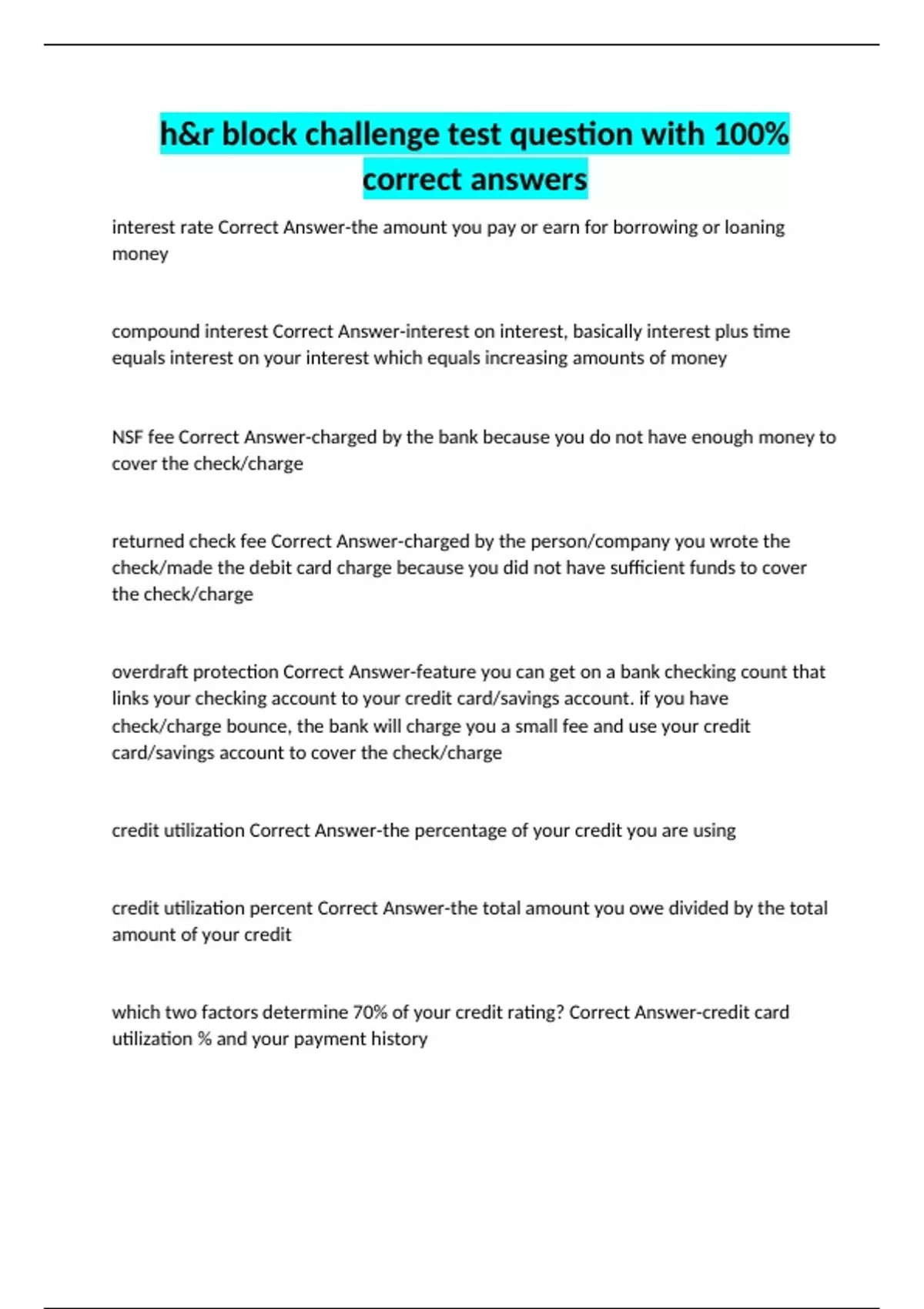 h&r block challenge test question with 100% correct answers

interest rate Correct Answer-the amount you pay or earn for borrowing or loaning money

compound interest Correct Answer-interest on interest, basically interest plus time equals interest on your interest which equals increasing amounts of money

NSF fee Correct Answer-charged by the bank because you do not have enough money to cover the check/charge

returned check fee Correct Answer-charged by the person/company you wrote the check/made the debit card charge because you did not have sufficient funds to cover the check/charge

overdraft protection Correct Answer-feature you can get on a bank checking count that links your checking account to your credit card/savings account. if you have check/charge bounce, the bank will charge you a small fee and use your credit card/savings account to cover the check/charge

credit utilization Correct Answer-the percentage of your credit you are using

credit utilization percent Correct Answer-the total amount you owe divided by the total amount of your credit

which two factors determine 70% of your credit rating? Correct Answer-credit card utilization % and your payment history